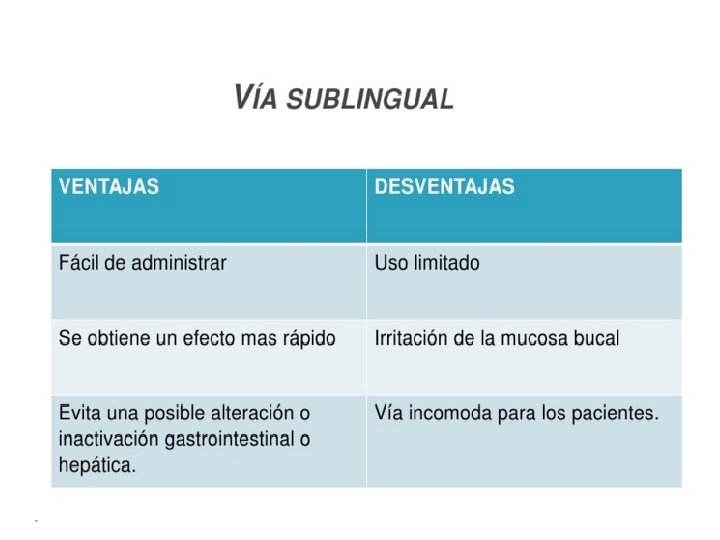 VÍA SUBLINGUAL

| VENTAJAS | DESVENTAJAS |
|---|---|
| Fácil de administrar | Uso limitado |
| Se obtiene un efecto mas rápido | Irritación de la mucosa bucal |
| Evita una posible alteración o inactivación gastrointestinal o hepática. | Vía incomoda para los pacientes. |